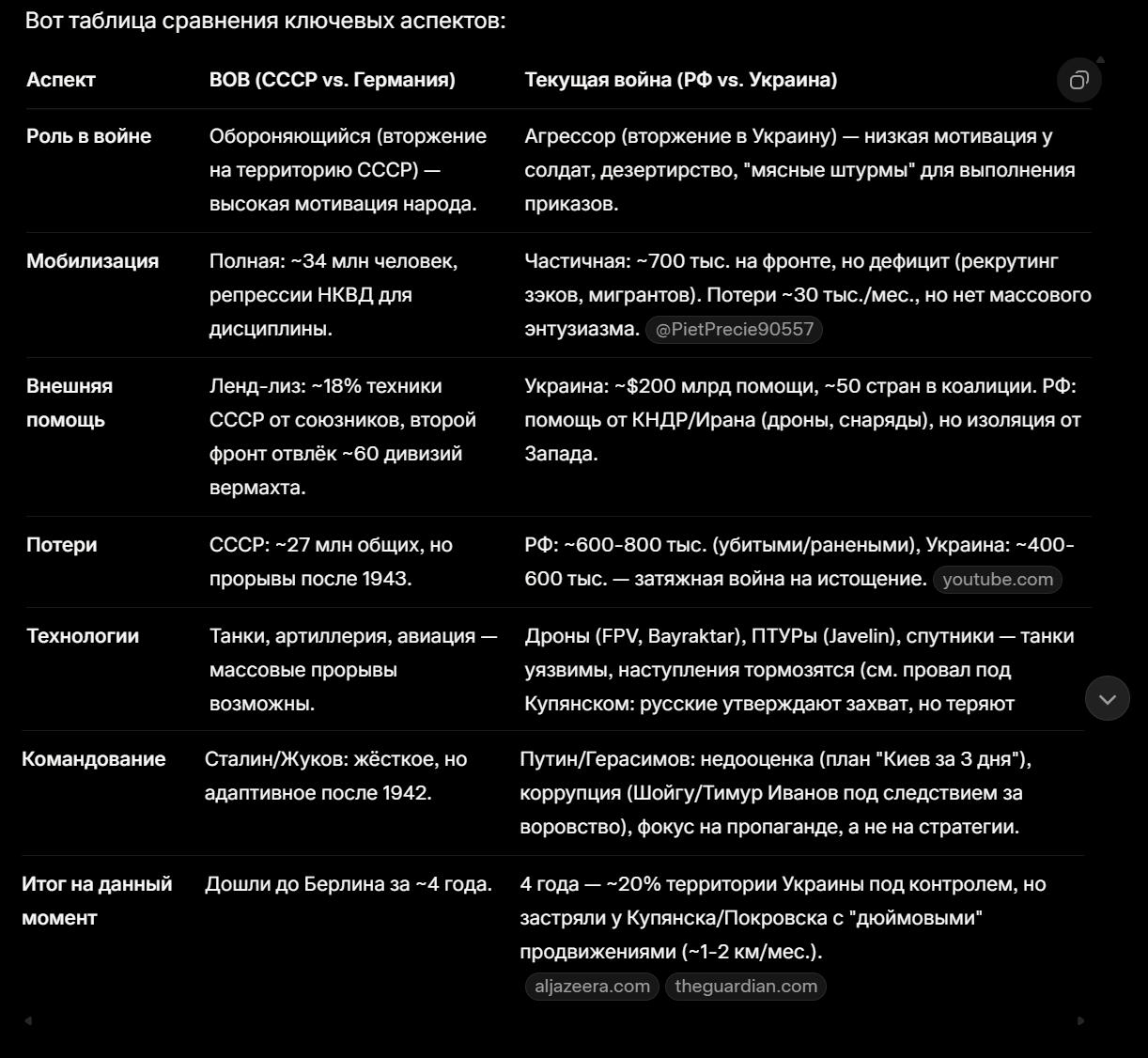 Вот таблица сравнения ключевых аспектов:

| Аспект | ВОВ (СССР vs. Германия) | Текущая война (РФ vs. Украина) |
|---|---|---|
| Роль в войне | Обороняющийся (вторжение на территорию СССР) — высокая мотивация народа. | Агрессор (вторжение в Украину) — низкая мотивация у солдат, дезертирство, "мясные штурмы" для выполнения приказов. |
| Мобилизация | Полная: ~34 млн человек, репрессии НКВД для дисциплины. | Частичная: ~700 тыс. на фронте, но дефицит (рекрутинг зэков, мигрантов). Потери ~30 тыс./мес., но нет массового энтузиазма. @PietPrecie90557 |
| Внешняя помощь | Ленд-лиз: ~18% техники СССР от союзников, второй фронт отвлёк ~60 дивизий вермахта. | Украина: ~$200 млрд помощи, ~50 стран в коалиции. РФ: помощь от КНДР/Ирана (дроны, снаряды), но изоляция от Запада. |
| Потери | СССР: ~27 млн общих, но прорывы после 1943. | РФ: ~600-800 тыс. (убитыми/ранеными), Украина: ~400-600 тыс. — затяжная война на истощение. youtube.com |
| Технологии | Танки, артиллерия, авиация — массовые прорывы возможны. | Дроны (FPV, Bayraktar), ПТУРы (Javelin), спутники — танки уязвимы, наступления тормозятся (см. провал под Купянском: русские утверждают захват, но теряют |
| Командование | Сталин/Жуков: жёсткое, но адаптивное после 1942. | Путин/Герасимов: недооценка (план "Киев за 3 дня"), коррупция (Шойгу/Тимур Иванов под следствием за воровство), фокус на пропаганде, а не на стратегии. |
| Итог на данный момент | Дошли до Берлина за ~4 года. | 4 года — ~20% территории Украины под контролем, но застряли у Купянска/Покровска с "дюймовыми" продвижениями (~1-2 км/мес.). aljazeera.com theguardian.com |